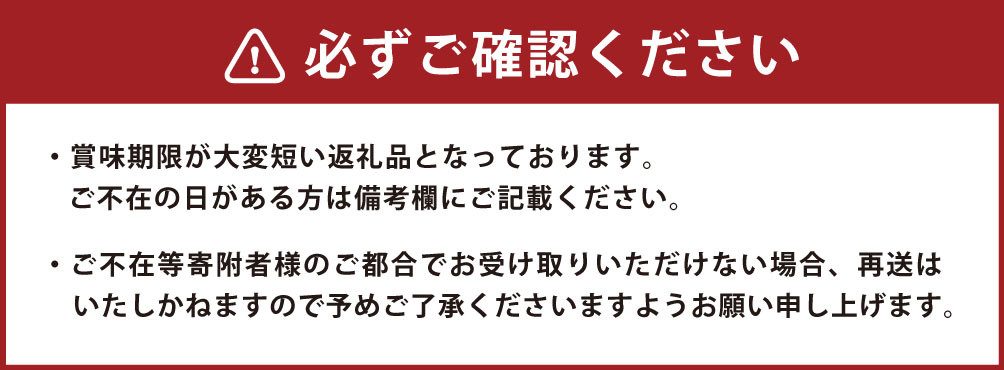 必ずご確認ください

・賞味期限が大変短い返礼品となっております。ご不在の日がある方は備考欄にご記載ください。

・ご不在等寄附者様のご都合でお受け取りいただけない場合、再送はいたしかねますので予めご了承くださいますようお願い申し上げます。